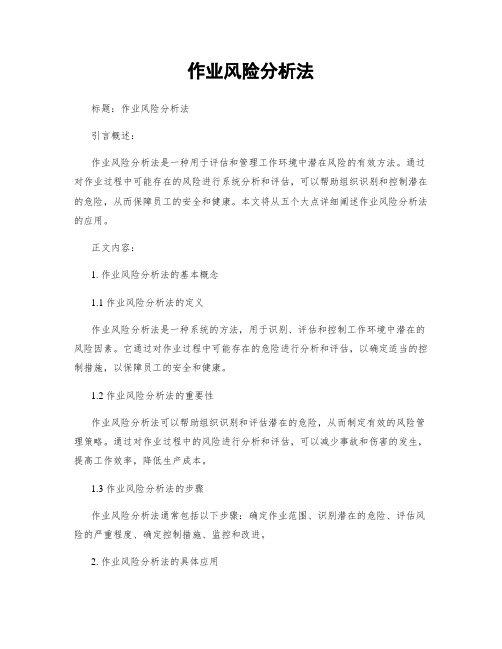 作业风险分析法

标题：作业风险分析法

引言概述：

作业风险分析法是一种用于评估和管理工作环境中潜在风险的有效方法。通过对作业过程中可能存在的风险进行系统分析和评估，可以帮助组织识别和控制潜在的危险，从而保障员工的安全和健康。本文将从五个大点详细阐述作业风险分析法的应用。

正文内容：

1. 作业风险分析法的基本概念

1.1 作业风险分析法的定义

作业风险分析法是一种系统的方法，用于识别、评估和控制工作环境中潜在的风险因素。它通过对作业过程中可能存在的危险进行分析和评估，以确定适当的控制措施，以保障员工的安全和健康。

1.2 作业风险分析法的重要性

作业风险分析法可以帮助组织识别和评估潜在的危险，从而制定有效的风险管理策略。通过对作业过程中的风险进行分析和评估，可以减少事故和伤害的发生，提高工作效率，降低生产成本。

1.3 作业风险分析法的步骤

作业风险分析法通常包括以下步骤：确定作业范围、识别潜在的危险、评估风险的严重程度、确定控制措施、监控和改进。

2. 作业风险分析法的具体应用